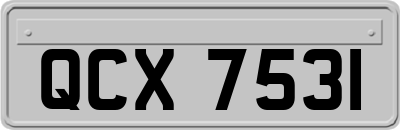 QCX 7531